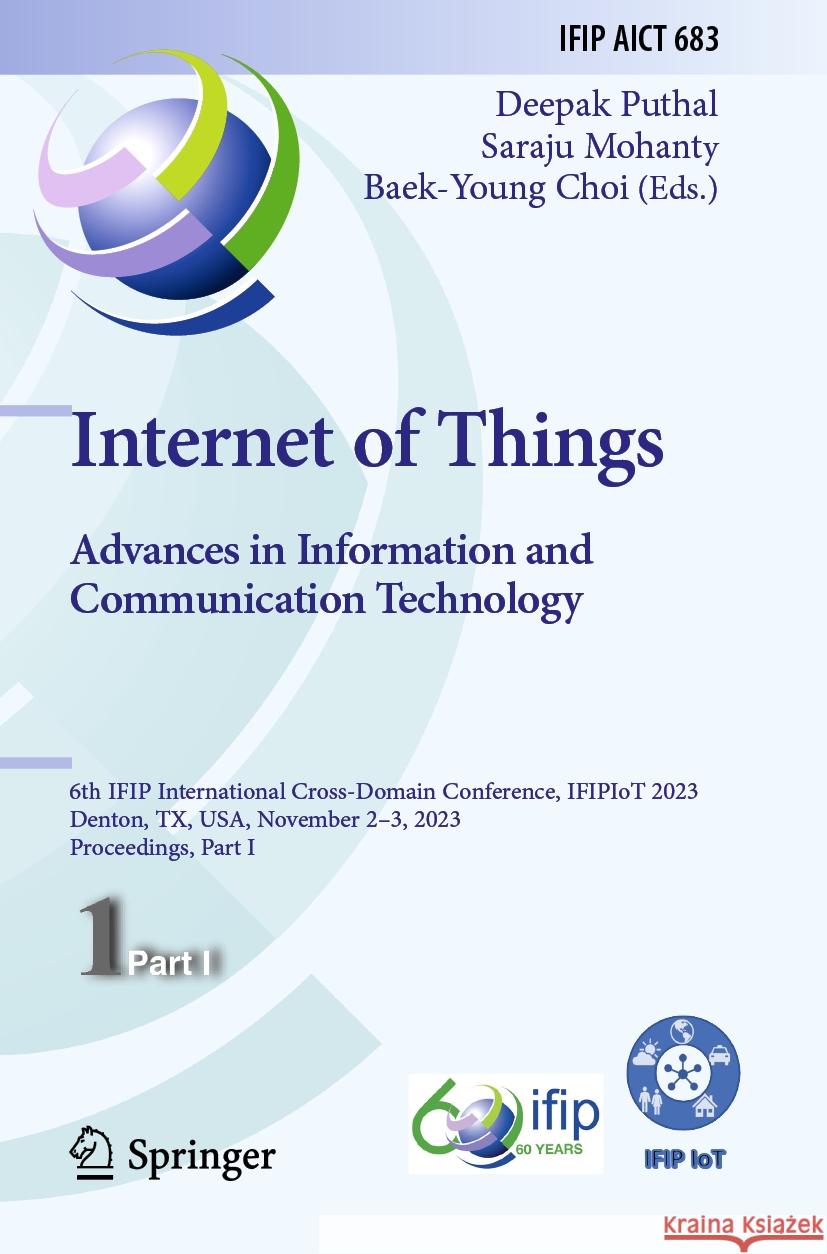 IFIP AICT 683

Deepak Puthal
Saraju Mohanty
Baek-Young Choi (Eds.)

Internet of Things

Advances in Information and Communication Technology

6th IFIP International Cross-Domain Conference, IFIPIoT 2023
Denton, TX, USA, November 2–3, 2023
Proceedings, Part I

1 Part I

Springer

60 ifip 60 YEARS

IFIP IoT